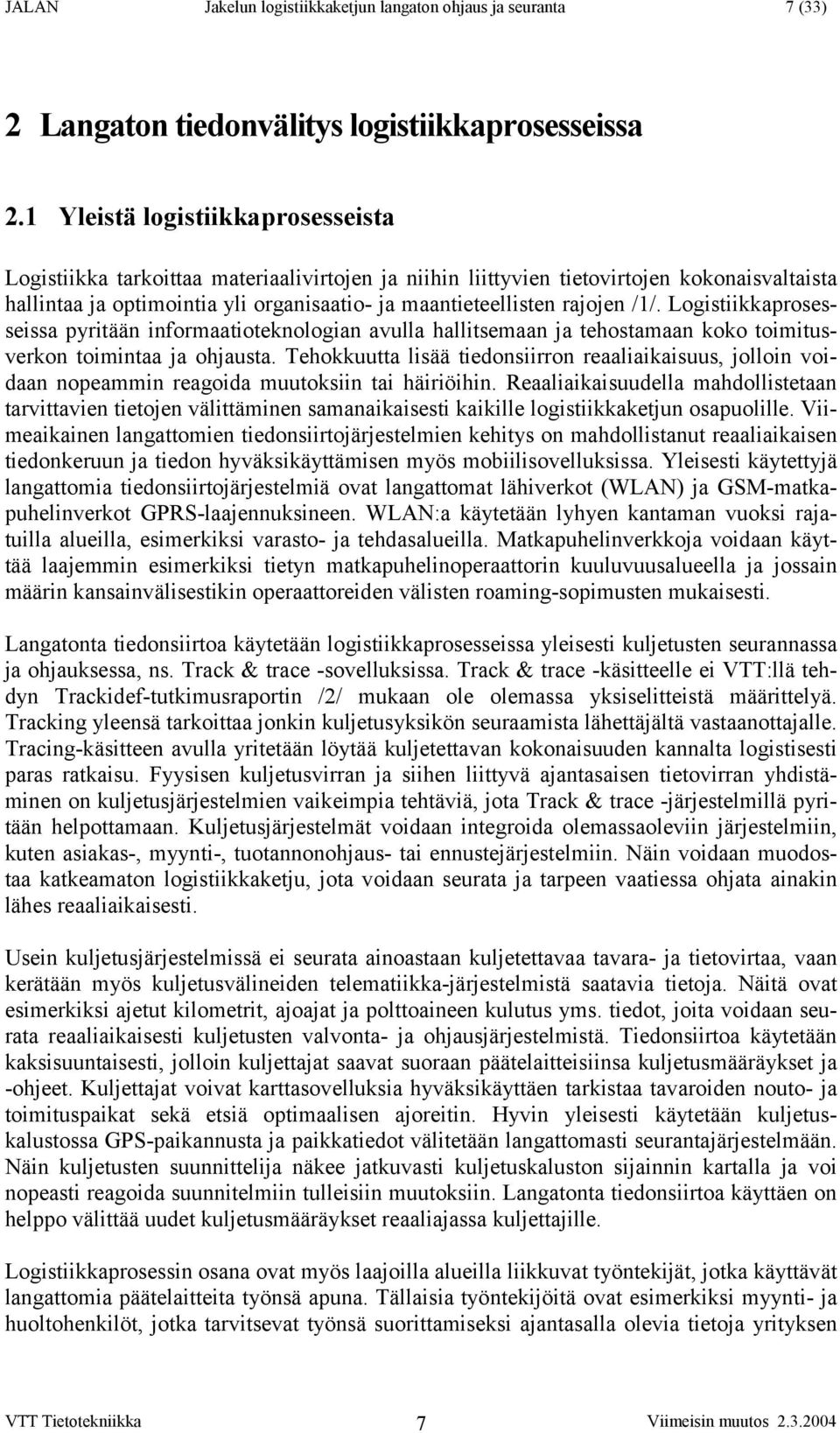 JALAN Jakelun logistiikkaketjun langaton ohjaus ja seuranta 7 (33)

2 Langaton tiedonvälitys logistiikkaprosesseissa

2.1 Yleistä logistiikkaprosesseista

Logistiikka tarkoittaa materiaalivirtojen ja niihin liittyvien tietovirtojen kokonaisvaltaista hallintaa ja optimointia yli organisaatio- ja maantieteellisten rajojen /1/. Logistiikkaprosesseissa pyritään informaatioteknologian avulla hallitsemaan ja tehostamaan koko toimitusverkon toimintaa ja ohjausta. Tehokkuutta lisää tiedonsiirron reaaliaikaisuus, jolloin voidaan nopeammin reagoida muutoksiin tai häiriöihin. Reaaliaikaisuudella mahdollistetaan tarvittavien tietojen välittäminen samanaikaisesti kaikille logistiikkaketjun osapuolille. Viimeaikainen langattomien tiedonsiirtojärjestelmien kehitys on mahdollistanut reaaliaikaisen tiedonkeruun ja tiedon hyväksikäyttämisen myös mobiilisovelluksissa. Yleisesti käytettyjä langattomia tiedonsiirtojärjestelmiä ovat langattomat lähiverkot (WLAN) ja GSM-matkapuhelinverkot GPRS-laajennuksineen. WLAN:a käytetään lyhyen kantaman vuoksi rajatuilla alueilla, esimerkiksi varasto- ja tehdasalueilla. Matkapuhelinverkkoja voidaan käyttää laajemmin esimerkiksi tietyn matkapuhelinoperaattorin kuuluvuusalueella ja jossain määrin kansainvälisestikin operaattoreiden välisten roaming-sopimusten mukaisesti.

Langatonta tiedonsiirtoa käytetään logistiikkaprosesseissa yleisesti kuljetusten seurannassa ja ohjauksessa, ns. Track & trace -sovelluksissa. Track & trace -käsitteelle ei VTT:llä tehdyn Trackidef-tutkimusraportin /2/ mukaan ole olemassa yksiselitteistä määrittelyä. Tracking yleensä tarkoittaa jonkin kuljetusyksikön seuraamista lähettäjältä vastaanottajalle. Tracing-käsitteen avulla yritetään löytää kuljetettavan kokonaisuuden kannalta logistisesti paras ratkaisu. Fyysisen kuljetusvirran ja siihen liittyvä ajantasaisen tietovirran yhdistäminen on kuljetusjärjestelmien vaikeimpia tehtäviä, jota Track & trace -järjestelmillä pyritään helpottamaan. Kuljetusjärjestelmät voidaan integroida olemassaoleviin järjestelmiin, kuten asiakas-, myynti-, tuotannonohjaus- tai ennustejärjestelmiin. Näin voidaan muodostaa katkeamaton logistiikkaketju, jota voidaan seurata ja tarpeen vaatiessa ohjata ainakin lähes reaaliaikaisesti.

Usein kuljetusjärjestelmissä ei seurata ainoastaan kuljetettavaa tavara- ja tietovirtaa, vaan kerätään myös kuljetusvälineiden telematiikka-järjestelmistä saatavia tietoja. Näitä ovat esimerkiksi ajetut kilometrit, ajoajat ja polttoaineen kulutus yms. tiedot, joita voidaan seurata reaaliaikaisesti kuljetusten valvonta- ja ohjausjärjestelmistä. Tiedonsiirtoa käytetään kaksisuuntaisesti, jolloin kuljettajat saavat suoraan päätelaitteisiinsa kuljetusmääräykset ja -ohjeet. Kuljettajat voivat karttasovelluksia hyväksikäyttäen tarkistaa tavaroiden nouto- ja toimituspaikat sekä etsiä optimaalisen ajoreitin. Hyvin yleisesti käytetään kuljetuskalustossa GPS-paikannusta ja paikkatiedot välitetään langattomasti seurantajärjestelmään. Näin kuljetusten suunnittelija näkee jatkuvasti kuljetuskaluston sijainnin kartalla ja voi nopeasti reagoida suunnitelmiin tulleisiin muutoksiin. Langatonta tiedonsiirtoa käyttäen on helppo välittää uudet kuljetusmääräykset reaaliajassa kuljettajille.

Logistiikkaprosessin osana ovat myös laajoilla alueilla liikkuvat työntekijät, jotka käyttävät langattomia päätelaitteita työnsä apuna. Tällaisia työntekijöitä ovat esimerkiksi myynti- ja huoltohenkilöt, jotka tarvitsevat työnsä suorittamiseksi ajantasalla olevia tietoja yrityksen

VTT Tietotekniikka 7 Viimeisin muutos 2.3.2004